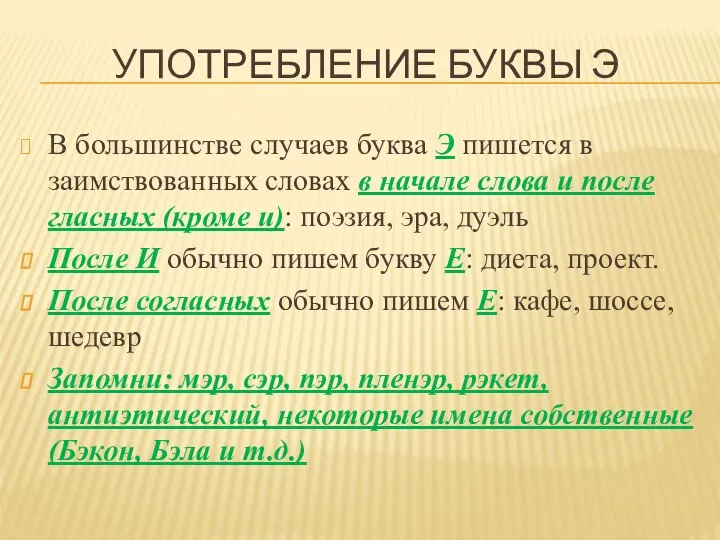 УПОТРЕБЛЕНИЕ БУКВЫ Э

В большинстве случаев буква Э пишется в заимствованных словах в начале слова и после гласных (кроме и): поэзия, эра, дуэль

После И обычно пишем букву Е: диета, проект.

После согласных обычно пишем Е: кафе, шоссе, шедевр

Запомни: мэр, сэр, пэр, пленэр, рэкет, антиэтический, некоторые имена собственные (Бэкон, Бэла и т.д.)